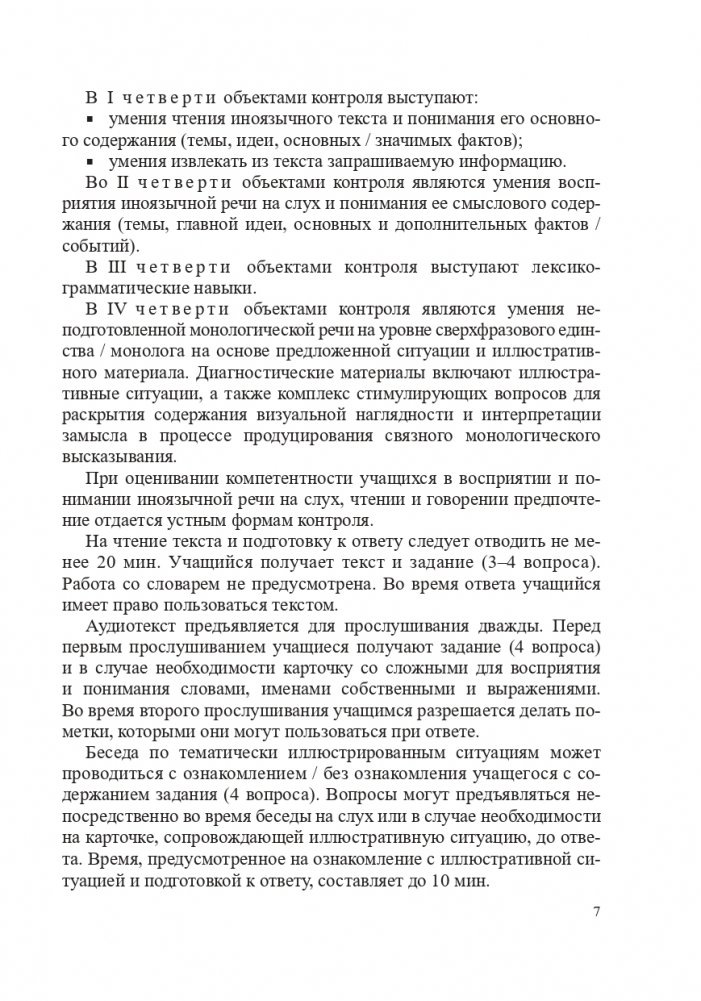 В I четверти объектами контроля выступают:
▪ умения чтения иноязычного текста и понимания его основного содержания (темы, идеи, основных / значимых фактов);
▪ умения извлекать из текста запрашиваемую информацию.

Во II четверти объектами контроля являются умения восприятия иноязычной речи на слух и понимания ее смыслового содержания (темы, главной идеи, основных и дополнительных фактов / событий).

В III четверти объектами контроля выступают лексико-грамматические навыки.

В IV четверти объектами контроля являются умения неподготовленной монологической речи на уровне сверхфразового единства / монолога на основе предложенной ситуации и иллюстративного материала. Диагностические материалы включают иллюстративные ситуации, а также комплекс стимулирующих вопросов для раскрытия содержания визуальной наглядности и интерпретации замысла в процессе продуцирования связного монологического высказывания.

При оценивании компетентности учащихся в восприятии и понимании иноязычной речи на слух, чтении и говорении предпочтение отдается устным формам контроля.

На чтение текста и подготовку к ответу следует отводить не менее 20 мин. Учащийся получает текст и задание (3–4 вопроса). Работа со словарем не предусмотрена. Во время ответа учащийся имеет право пользоваться текстом.

Аудиотекст предъявляется для прослушивания дважды. Перед первым прослушиванием учащиеся получают задание (4 вопроса) и в случае необходимости карточку со сложными для восприятия и понимания словами, именами собственными и выражениями. Во время второго прослушивания учащимся разрешается делать пометки, которыми они могут пользоваться при ответе.

Беседа по тематически иллюстрированным ситуациям может проводиться с ознакомлением / без ознакомления учащегося с содержанием задания (4 вопроса). Вопросы могут предъявляться непосредственно во время беседы на слух или в случае необходимости на карточке, сопровождающей иллюстративную ситуацию, до ответа. Время, предусмотренное на ознакомление с иллюстративной ситуацией и подготовкой к ответу, составляет до 10 мин.

7